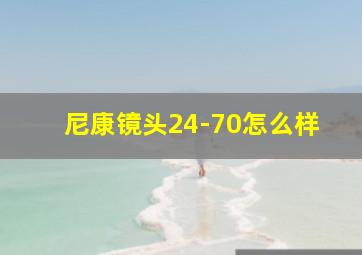 尼康镜头24-70怎么样